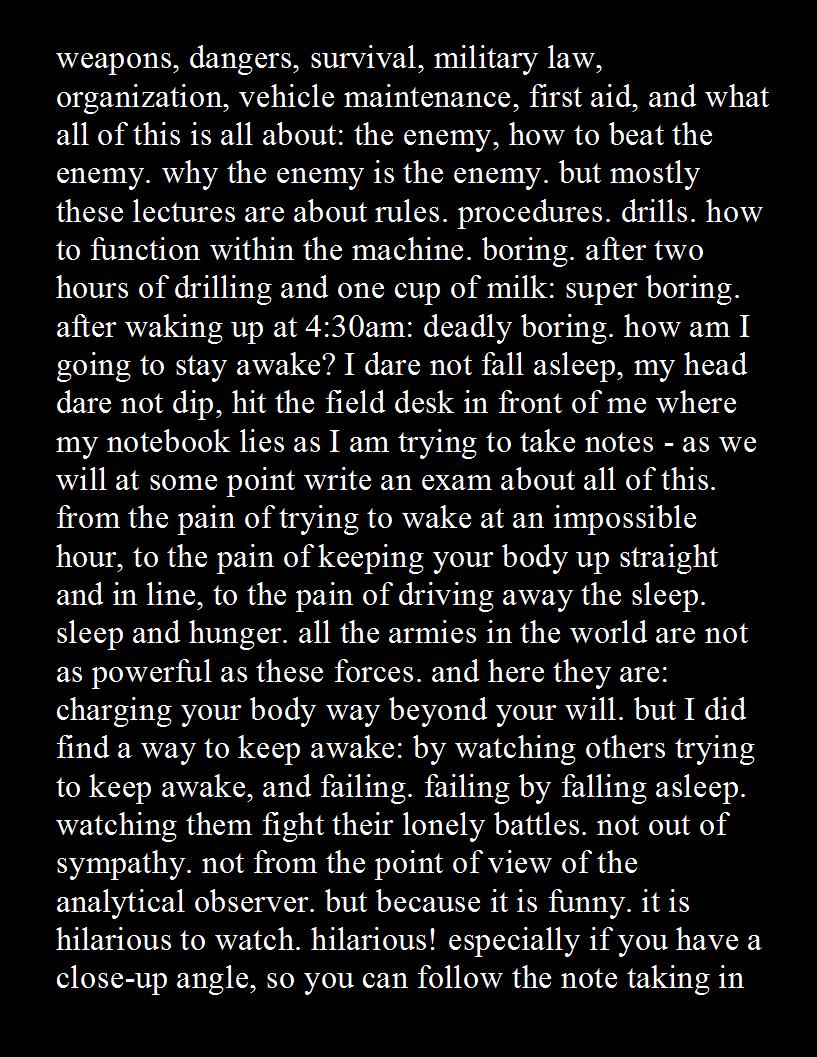 weapons, dangers, survival, military law, organization, vehicle maintenance, first aid, and what all of this is all about: the enemy, how to beat the enemy. why the enemy is the enemy. but mostly these lectures are about rules. procedures. drills. how to function within the machine. boring. after two hours of drilling and one cup of milk: super boring. after waking up at 4:30am: deadly boring. how am I going to stay awake? I dare not fall asleep, my head dare not dip, hit the field desk in front of me where my notebook lies as I am trying to take notes - as we will at some point write an exam about all of this. from the pain of trying to wake at an impossible hour, to the pain of keeping your body up straight and in line, to the pain of driving away the sleep. sleep and hunger. all the armies in the world are not as powerful as these forces. and here they are: charging your body way beyond your will. but I did find a way to keep awake: by watching others trying to keep awake, and failing. failing by falling asleep. watching them fight their lonely battles. not out of sympathy. not from the point of view of the analytical observer. but because it is funny. it is hilarious to watch. hilarious! especially if you have a close-up angle, so you can follow the note taking in